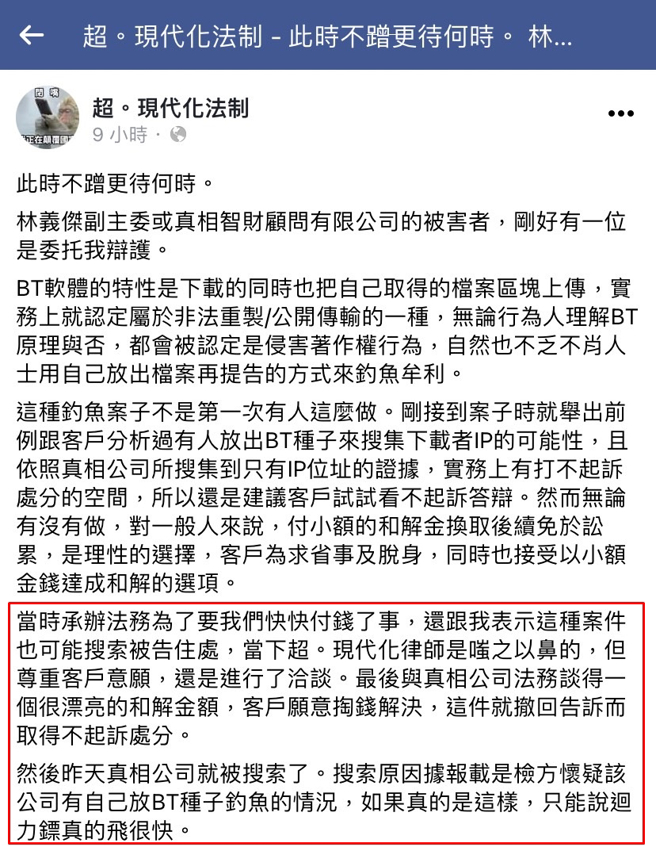 超。現代化法制 - 此時不蹭更待何時。 林...

超。現代化法制
9 小時 ·

此時不蹭更待何時。

林義傑副主委或真相智財顧問有限公司的被害者，剛好有一位是委托我辯護。

BT軟體的特性是下載的同時也把自己取得的檔案區塊上傳，實務上就認定屬於非法重製/公開傳輸的一種，無論行為人理解BT原理與否，都會被認定是侵害著作權行為，自然也不乏不肖人士用自己放出檔案再提告的方式來釣魚牟利。

這種釣魚案子不是第一次有人這麼做。剛接到案子時就舉出前例跟客戶分析過有人放出BT種子來搜集下載者IP的可能性，且依照真相公司所搜集到只有IP位址的證據，實務上有打不起訴處分的空間，所以還是建議客戶試試看不起訴答辯。然而無論有沒有做，對一般人來說，付小額的和解金換取後續免於訟累，是理性的選擇，客戶為求省事及脫身，同時也接受以小額金錢達成和解的選項。

當時承辦法務為了要我們快快付錢了事，還跟我表示這種案件也可能搜索被告住處，當下超。現代化律師是嗤之以鼻的，但尊重客戶意願，還是進行了洽談。最後與真相公司法務談得一個很漂亮的和解金額，客戶願意掏錢解決，這件就撤回告訴而取得不起訴處分。

然後昨天真相公司就被搜索了。搜索原因據報載是檢方懷疑該公司有自己放BT種子釣魚的情況，如果真的是這樣，只能說迴力鏢真的飛很快。